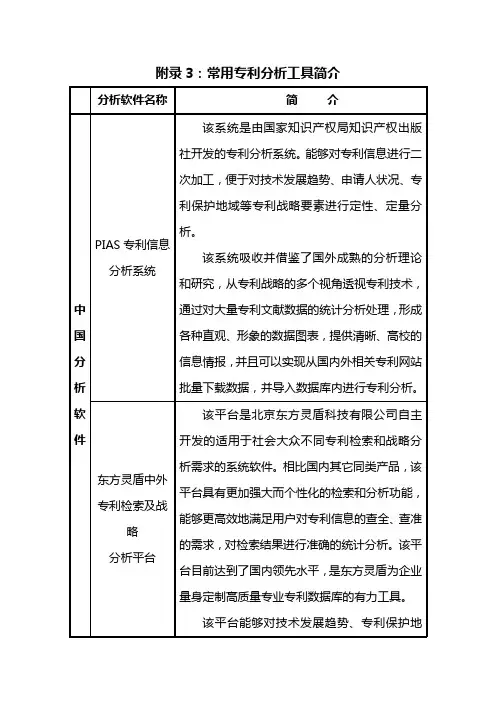 附录 3：常用专利分析工具简介

|  | 分析软件名称 | 简　介 |
|---|---|---|
| 中国分析软件 | PIAS 专利信息分析系统 | 该系统是由国家知识产权局知识产权出版社开发的专利分析系统。能够对专利信息进行二次加工，便于对技术发展趋势、申请人状况、专利保护地域等专利战略要素进行定性、定量分析。<br>该系统吸收并借鉴了国外成熟的分析理论和研究，从专利战略的多个视角透视专利技术，通过对大量专利文献数据的统计分析处理，形成各种直观、形象的数据图表，提供清晰、高校的信息情报，并且可以实现从国内外相关专利网站批量下载数据，并导入数据库内进行专利分析。 |
| | 东方灵盾中外专利检索及战略分析平台 | 该平台是北京东方灵盾科技有限公司自主开发的适用于社会大众不同专利检索和战略分析需求的系统软件。相比国内其它同类产品，该平台具有更加强大而个性化的检索和分析功能，能够更高效地满足用户对专利信息的查全、查准的需求，对检索结果进行准确的统计分析。该平台目前达到了国内领先水平，是东方灵盾为企业量身定制高质量专业专利数据库的有力工具。<br>该平台能够对技术发展趋势、专利保护地 |